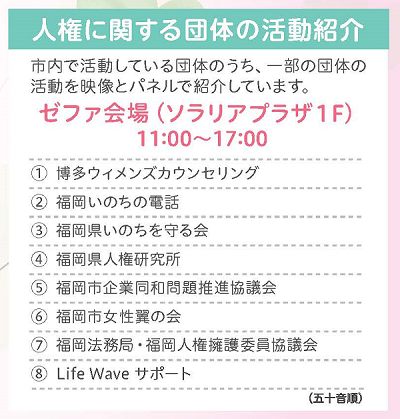 人権に関する団体の活動紹介

市内で活動している団体のうち、一部の団体の活動を映像とパネルで紹介しています。

ゼファ会場（ソラリアプラザ1F）
11:00～17:00

① 博多ウィメンズカウンセリング
② 福岡いのちの電話
③ 福岡県いのちを守る会
④ 福岡県人権研究所
⑤ 福岡市企業同和問題推進協議会
⑥ 福岡市女性翼の会
⑦ 福岡法務局・福岡人権擁護委員協議会
⑧ Life Wave サポート

（五十音順）